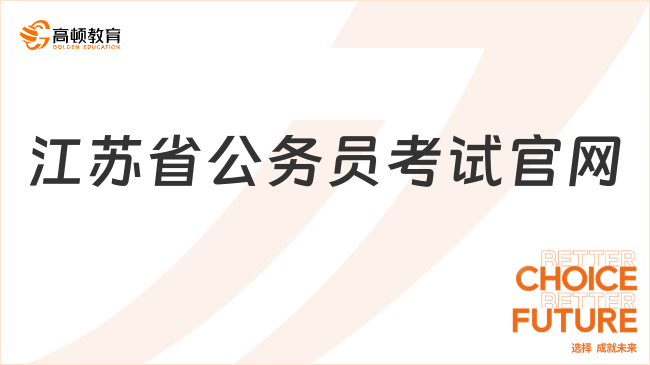 高顿教育
GOLDEN EDUCATION

江苏省公务员考试官网

BETTER
CHOICE
BETTER
FUTURE
选择 成就未来